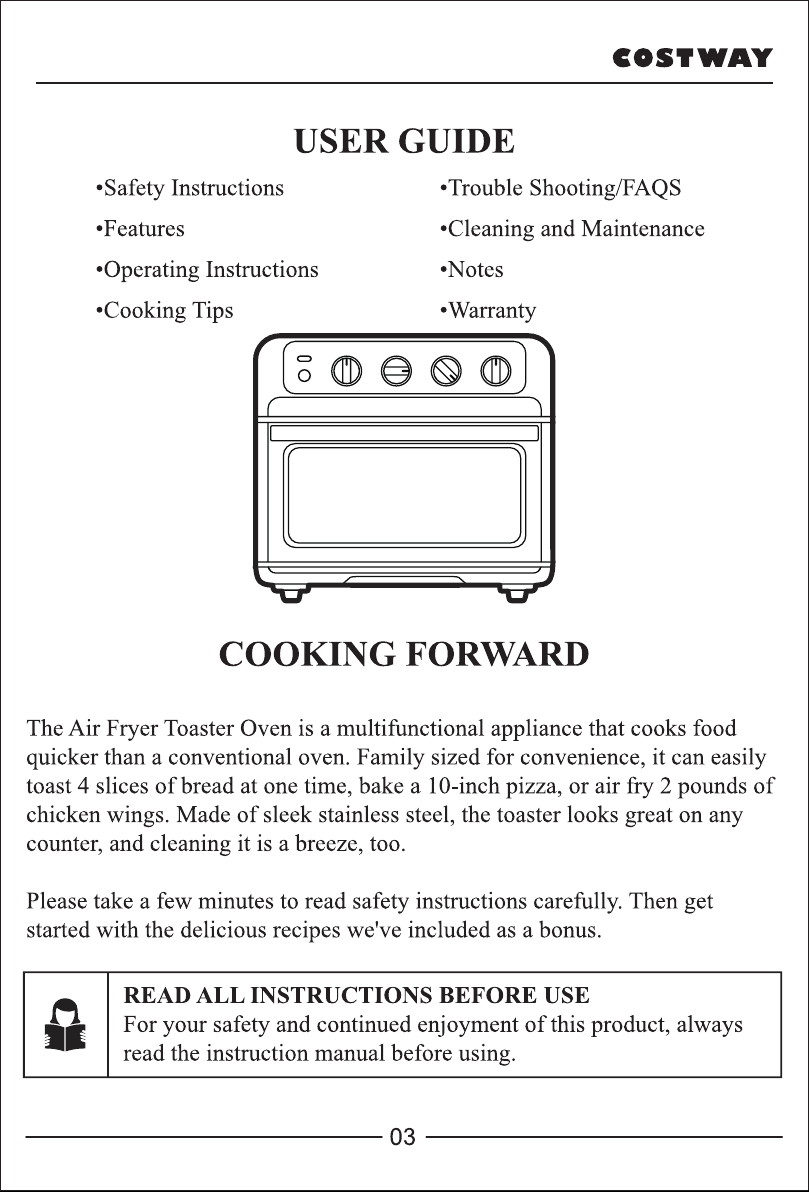 COSTWAY

USER GUIDE

•Safety Instructions
•Features
•Operating Instructions
•Cooking Tips

•Trouble Shooting/FAQS
•Cleaning and Maintenance
•Notes
•Warranty

COOKING FORWARD

The Air Fryer Toaster Oven is a multifunctional appliance that cooks food quicker than a conventional oven. Family sized for convenience, it can easily toast 4 slices of bread at one time, bake a 10-inch pizza, or air fry 2 pounds of chicken wings. Made of sleek stainless steel, the toaster looks great on any counter, and cleaning it is a breeze, too.

Please take a few minutes to read safety instructions carefully. Then get started with the delicious recipes we've included as a bonus.

READ ALL INSTRUCTIONS BEFORE USE
For your safety and continued enjoyment of this product, always read the instruction manual before using.

03